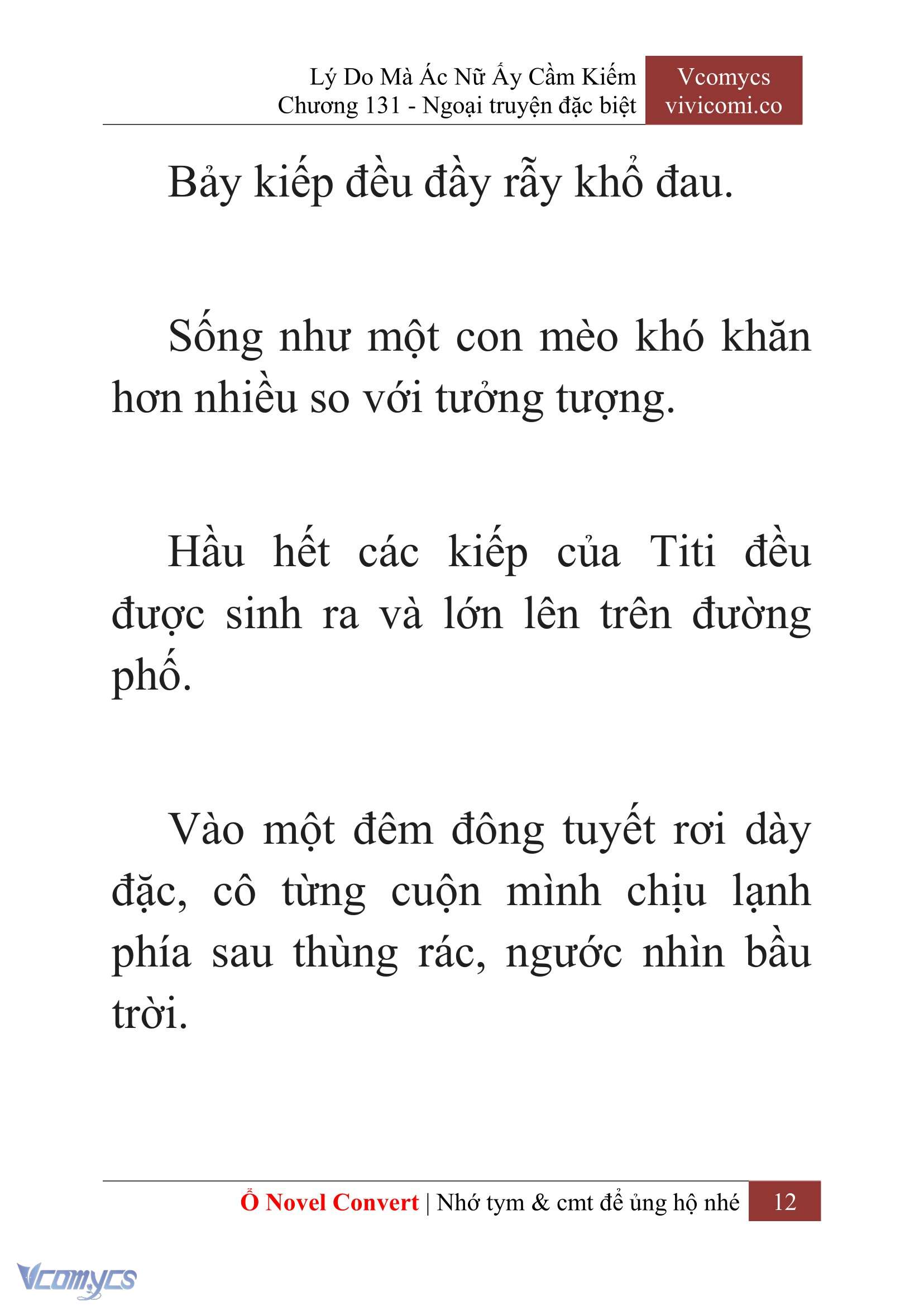 Lý Do Mà Ác Nữ Ấy Cầm Kiếm
Chương 131 - Ngoại truyện đặc biệt

Vcomycs
vivicomi.co

Bảy kiếp đều đầy rẫy khổ đau.

Sống như một con mèo khó khăn hơn nhiều so với tưởng tượng.

Hầu hết các kiếp của Titi đều được sinh ra và lớn lên trên đường phố.

Vào một đêm đông tuyết rơi dày đặc, cô từng cuộn mình chịu lạnh phía sau thùng rác, ngước nhìn bầu trời.

Ổ Novel Convert | Nhớ tym & cmt để ủng hộ nhé 12

Vcomycs